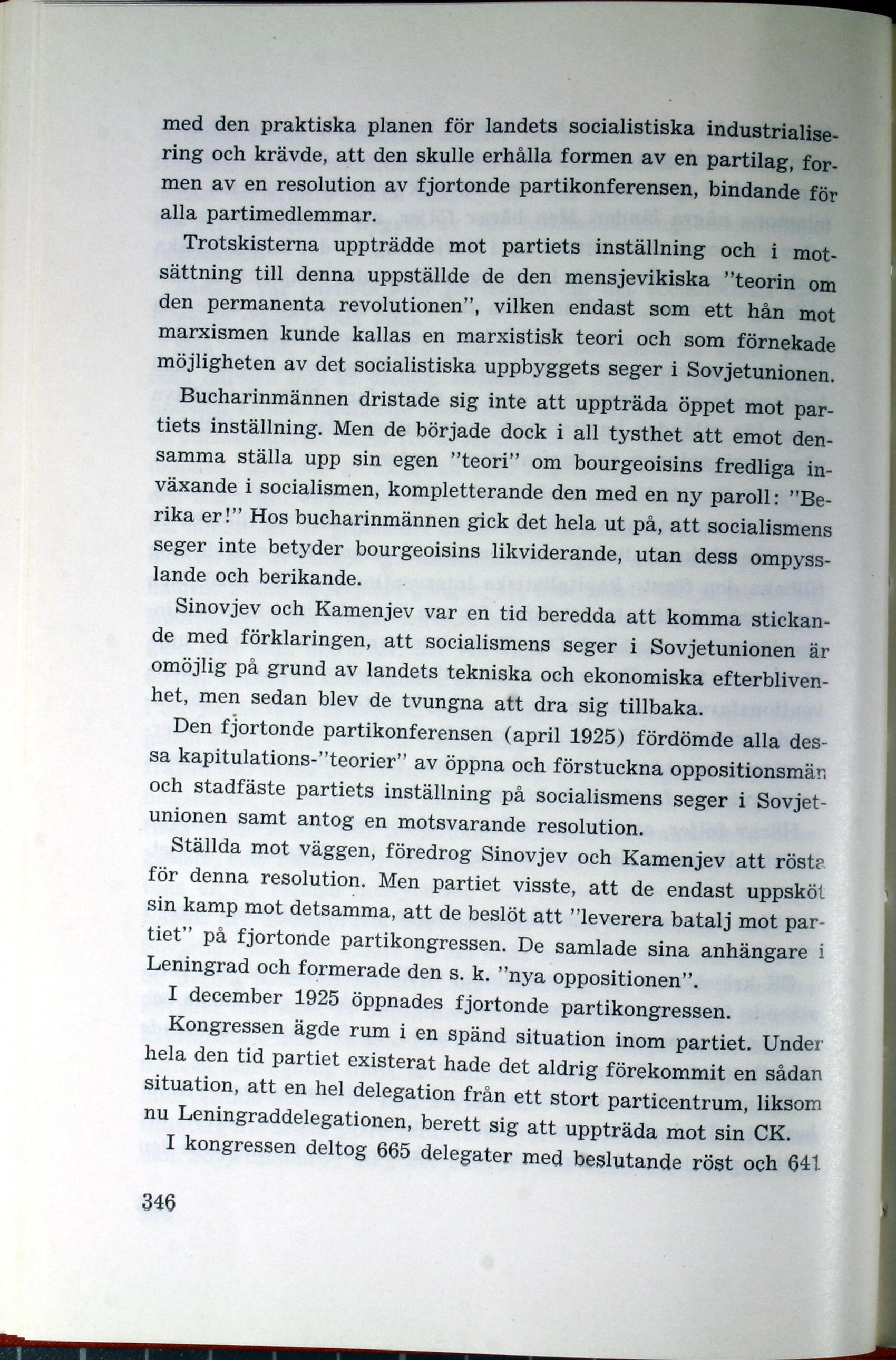 med den praktiska planen för landets socialistiska industrialisering och krävde, att den skulle erhålla formen av en partilag, formen av en resolution av fjortonde partikonferensen, bindande för alla partimedlemmar.

Trotskisterna uppträdde mot partiets inställning och i motsättning till denna uppställde de den mensjevikiska "teorin om den permanenta revolutionen", vilken endast som ett hån mot marxismen kunde kallas en marxistisk teori och som förnekade möjligheten av det socialistiska uppbyggets seger i Sovjetunionen.

Bucharinmännen dristade sig inte att uppträda öppet mot partiets inställning. Men de började dock i all tysthet att emot densamma ställa upp sin egen "teori" om bourgeoisins fredliga inväxande i socialismen, kompletterande den med en ny paroll: "Berika er!" Hos bucharinmännen gick det hela ut på, att socialismens seger inte betyder bourgeoisins likviderande, utan dess ompysslande och berikande.

Sinovjev och Kamenjev var en tid beredda att komma stickande med förklaringen, att socialismens seger i Sovjetunionen är omöjlig på grund av landets tekniska och ekonomiska efterblivenhet, men sedan blev de tvungna att dra sig tillbaka.

Den fjortonde partikonferensen (april 1925) fördömde alla dessa kapitulations-"teorier" av öppna och förstuckna oppositionsmän och stadfäste partiets inställning på socialismens seger i Sovjetunionen samt antog en motsvarande resolution.

Ställda mot väggen, föredrog Sinovjev och Kamenjev att rösta för denna resolution. Men partiet visste, att de endast uppsköt sin kamp mot detsamma, att de beslöt att "leverera batalj mot partiet" på fjortonde partikongressen. De samlade sina anhängare i Leningrad och formerade den s. k. "nya oppositionen".

I december 1925 öppnades fjortonde partikongressen.

Kongressen ägde rum i en spänd situation inom partiet. Under hela den tid partiet existerat hade det aldrig förekommit en sådan situation, att en hel delegation från ett stort particentrum, liksom nu Leningraddelegationen, berett sig att uppträda mot sin CK.

I kongressen deltog 665 delegater med beslutande röst och 641

346